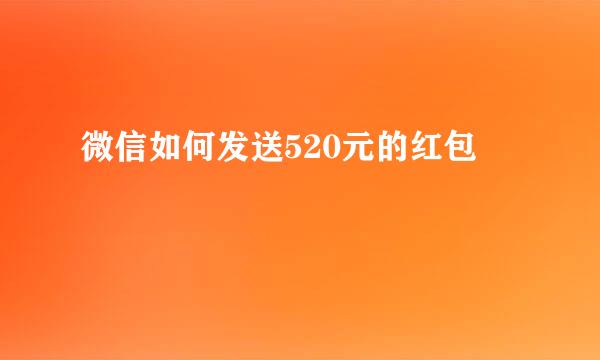 微信如何发送520元的红包